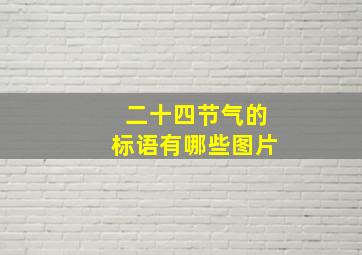 二十四节气的
标语有哪些图片